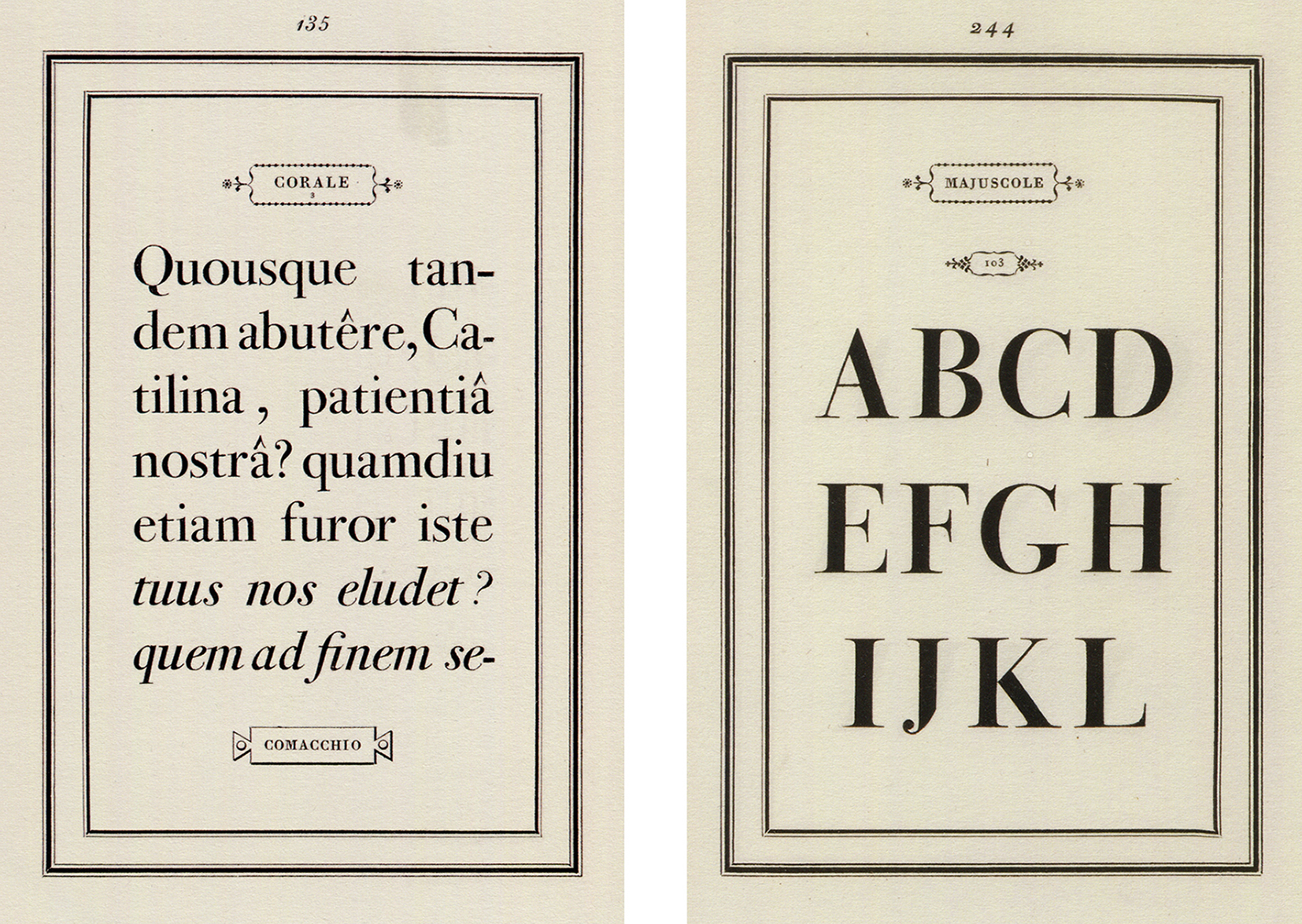 135

CORALE
3

Quousque tandem abutêre, Catilina, patientiâ nostrâ? quamdiu etiam furor iste tuus nos eludet? quem ad finem se-

COMACCHIO

244

MAJUSCOLE

103

ABCD
EFGH
IJKL